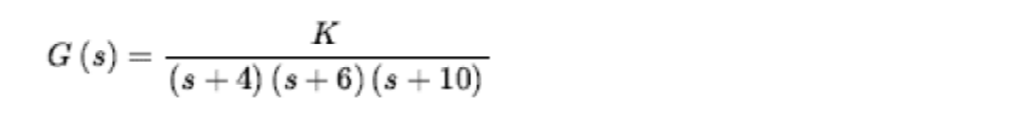 $G(s) = \frac{K}{(s+4)(s+6)(s+10)}$